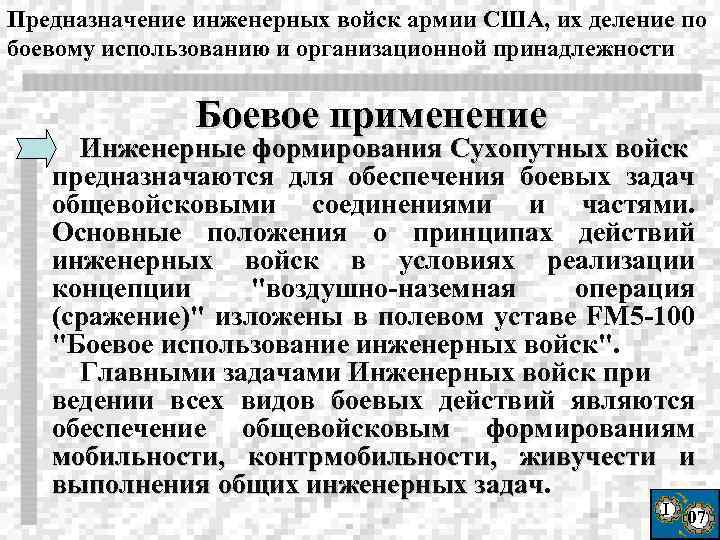 Предназначение инженерных войск армии США, их деление по боевому использованию и организационной принадлежности

Боевое применение

Инженерные формирования Сухопутных войск предназначаются для обеспечения боевых задач общевойсковыми соединениями и частями. Основные положения о принципах действий инженерных войск в условиях реализации концепции "воздушно-наземная операция (сражение)" изложены в полевом уставе FM5-100 "Боевое использование инженерных войск".

Главными задачами Инженерных войск при ведении всех видов боевых действий являются обеспечение общевойсковым формированиям мобильности, контрмобильности, живучести и выполнения общих инженерных задач.

I 07